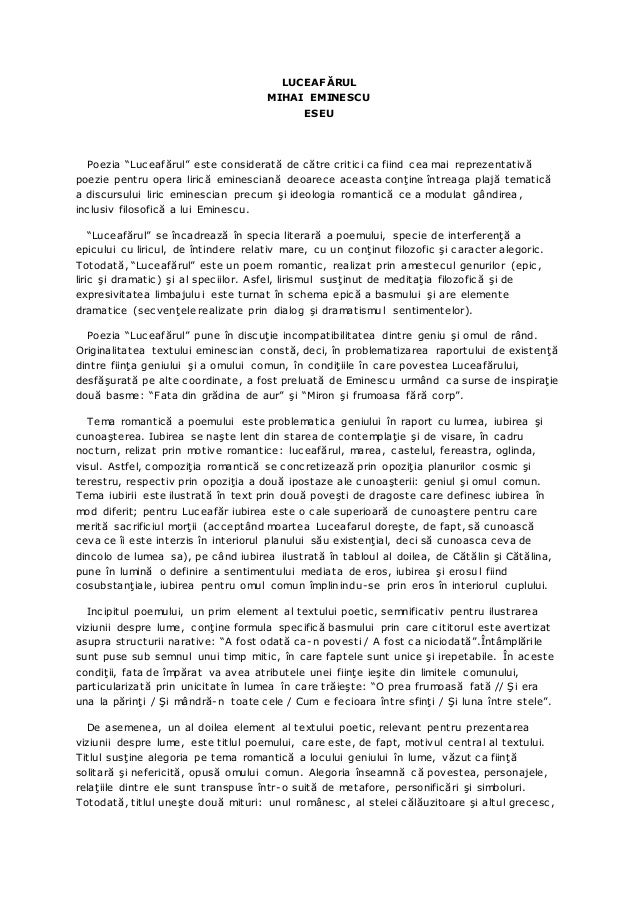 LUCEAFĂRUL
MIHAI EMINESCU
ESEU

Poezia "Luceafărul" este considerată de către critici ca fiind cea mai reprezentativă poezie pentru opera lirică eminesciană deoarece aceasta conţine întreaga plajă tematică a discursului liric eminescian precum şi ideologia romantică ce a modulat gândirea, inclusiv filosofică a lui Eminescu.

"Luceafărul" se încadrează în specia literară a poemului, specie de interferenţă a epicului cu liricul, de întindere relativ mare, cu un conţinut filozofic şi caracter alegoric. Totodată, "Luceafărul" este un poem romantic, realizat prin amestecul genurilor (epic, liric şi dramatic) şi al speciilor. Asfel, lirismul susţinut de meditaţia filozofică şi de expresivitatea limbajului este turnat în schema epică a basmului şi are elemente dramatice (secvenţele realizate prin dialog şi dramatismul sentimentelor).

Poezia "Luceafărul" pune în discuţie incompatibilitatea dintre geniu şi omul de rând. Originalitatea textului eminescian constă, deci, în problematizarea raportului de existenţă dintre fiinţa geniului şi a omului comun, în condiţiile în care povestea Luceafărului, desfăşurată pe alte coordinate, a fost preluată de Eminescu urmând ca surse de inspiraţie două basme: "Fata din grădina de aur" şi "Miron şi frumoasa fără corp".

Tema romantică a poemului este problematica geniului în raport cu lumea, iubirea şi cunoaşterea. Iubirea se naşte lent din starea de contemplaţie şi de visare, în cadru nocturn, relizat prin motive romantice: luceafărul, marea, castelul, fereastra, oglinda, visul. Astfel, compoziţia romantică se concretizează prin opoziţia planurilor cosmic şi terestru, respectiv prin opoziţia a două ipostaze ale cunoaşterii: geniul şi omul comun. Tema iubirii este ilustrată în text prin două poveşti de dragoste care definesc iubirea în mod diferit; pentru Luceafăr iubirea este o cale superioară de cunoaştere pentru care merită sacrificiul morţii (acceptând moartea Luceafarul doreşte, de fapt, să cunoască ceva ce îi este interzis în interiorul planului său existenţial, deci să cunoasca ceva de dincolo de lumea sa), pe când iubirea ilustrată în tabloul al doilea, de Cătălin şi Cătălina, pune în lumină o definire a sentimentului mediata de eros, iubirea şi erosul fiind cosubstanţiale, iubirea pentru omul comun împlinindu-se prin eros în interiorul cuplului.

Incipitul poemului, un prim element al textului poetic, semnificativ pentru ilustrarea viziunii despre lume, conţine formula specifică basmului prin care cititorul este avertizat asupra structurii narative: "A fost odată ca-n povesti / A fost ca niciodată".Întâmplările sunt puse sub semnul unui timp mitic, în care faptele sunt unice şi irepetabile. În aceste condiţii, fata de împărat va avea atributele unei fiinţe ieşite din limitele comunului, particularizată prin unicitate în lumea în care trăieşte: "O prea frumoasă fată // Şi era una la părinţi / Şi mândră-n toate cele / Cum e fecioara între sfinţi / Şi luna între stele".

De asemenea, un al doilea element al textului poetic, relevant pentru prezentarea viziunii despre lume, este titlul poemului, care este, de fapt, motivul central al textului. Titlul susţine alegoria pe tema romantică a locului geniului în lume, văzut ca fiinţă solitară şi nefericită, opusă omului comun. Alegoria înseamnă că povestea, personajele, relaţiile dintre ele sunt transpuse într-o suită de metafore, personificări şi simboluri. Totodată, titlul uneşte două mituri: unul românesc, al stelei călăuzitoare şi altul grecesc,